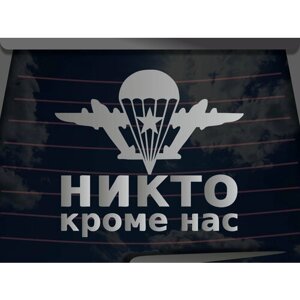 НИКТО
кроме нас